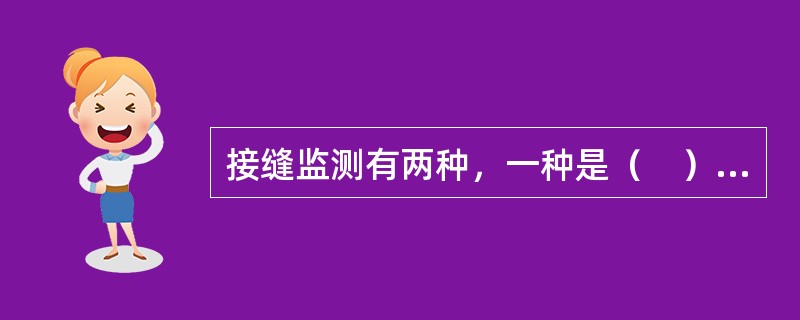 接缝监测有两种，一种是（　）...